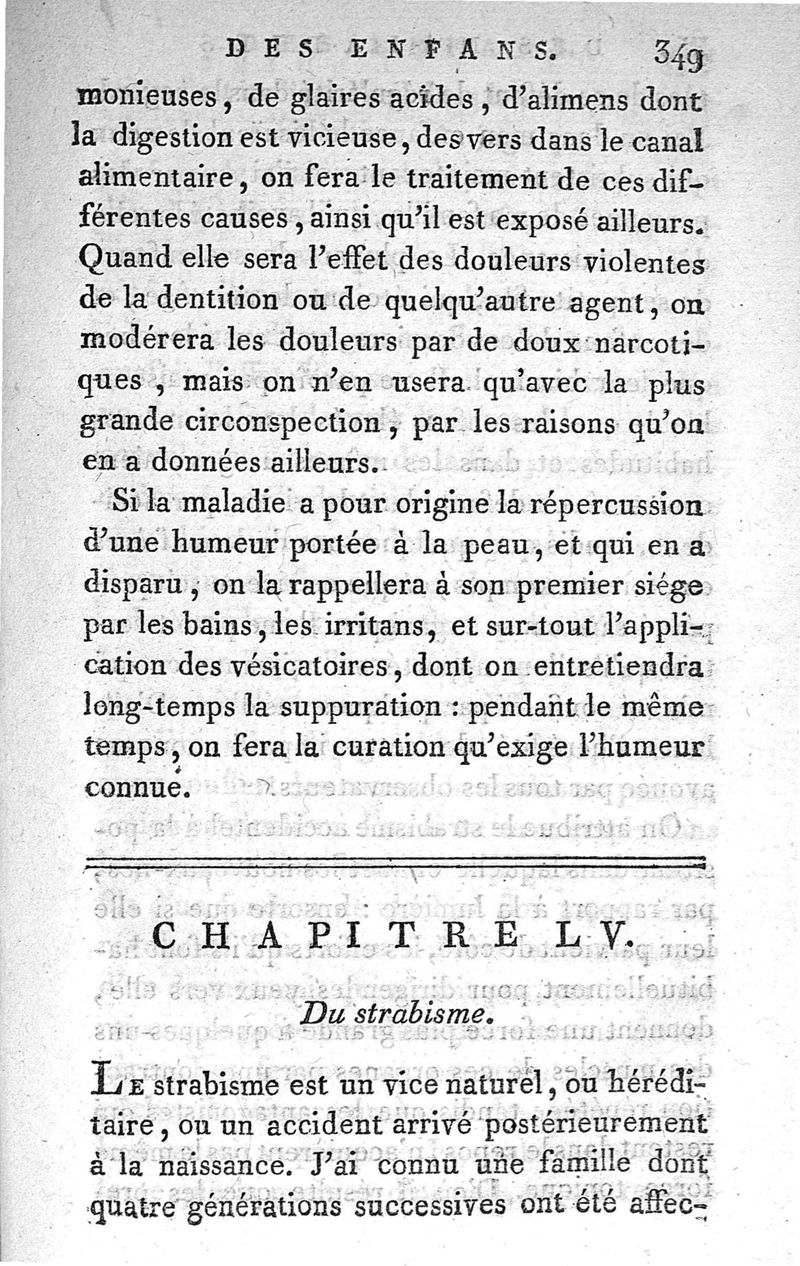 DES ENFANS. 349

monieuses, de glaires acides, d'alimens dont la digestion est vicieuse, des vers dans le canal alimentaire, on fera le traitement de ces différentes causes, ainsi qu'il est exposé ailleurs. Quand elle sera l'effet des douleurs violentes de la dentition ou de quelqu'autre agent, on modérera les douleurs par de doux narcotiques, mais on n'en usera qu'avec la plus grande circonspection, par les raisons qu'on en a données ailleurs.

Si la maladie a pour origine la répercussion d'une humeur portée à la peau, et qui en a disparu, on la rappellera à son premier siége par les bains, les irritans, et sur-tout l'application des vésicatoires, dont on entretiendra long-temps la suppuration : pendant le même temps, on fera la curation qu'exige l'humeur connue.

CHAPITRE LV.

Du strabisme.

Le strabisme est un vice naturel, ou héréditaire, ou un accident arrivé postérieurement à la naissance. J'ai connu une famille dont quatre générations successives ont été affec-